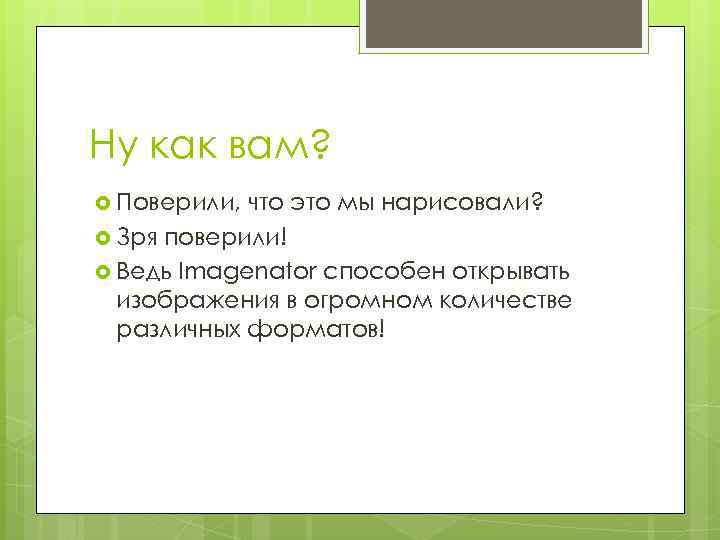 Ну как вам?

Поверили, что это мы нарисовали?

Зря поверили!

Ведь Imagenator способен открывать изображения в огромном количестве различных форматов!